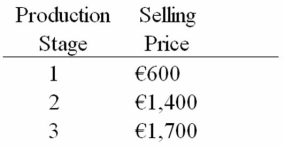 | Production Stage | Selling Price |
|---|---|
| 1 | €600 |
| 2 | €1,400 |
| 3 | €1,700 |